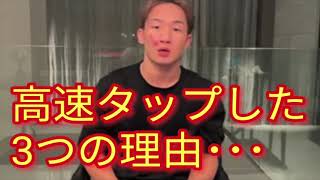 高速タップした
3つの理由・・・